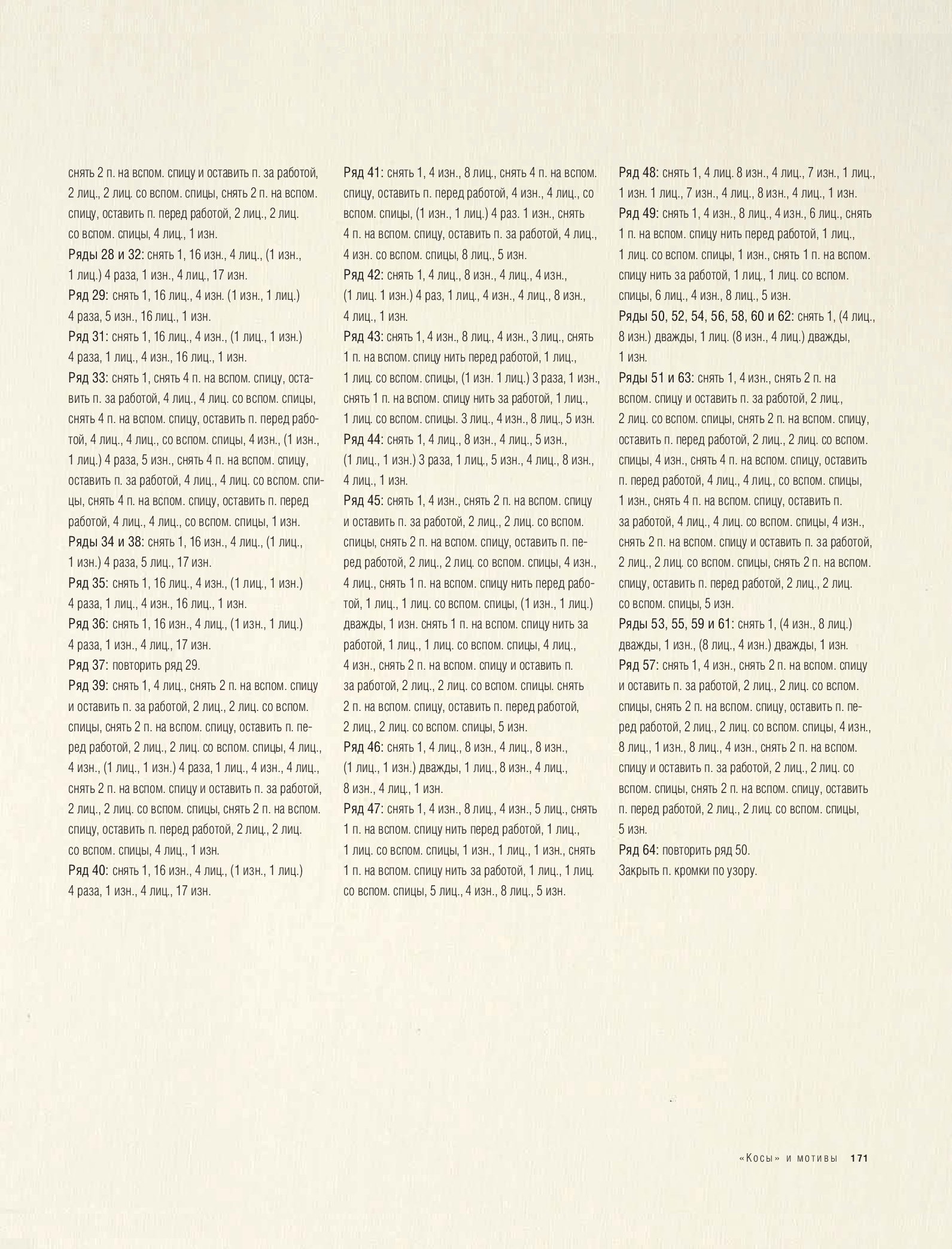 снять 2 п. на вспом. спицу и оставить п. за работой, 2 лиц., 2 лиц. со вспом. спицы, снять 2 п. на вспом. спицу, оставить п. перед работой, 2 лиц., 2 лиц. со вспом. спицы, 4 лиц., 1 изн.

Ряды 28 и 32: снять 1, 16 изн., 4 лиц., (1 изн., 1 лиц.) 4 раза, 1 изн., 4 лиц., 17 изн.

Ряд 29: снять 1, 16 лиц., 4 изн. (1 изн., 1 лиц.) 4 раза, 5 изн., 16 лиц., 1 изн.

Ряд 31: снять 1, 16 лиц., 4 изн., (1 лиц., 1 изн.) 4 раза, 1 лиц., 4 изн., 16 лиц., 1 изн.

Ряд 33: снять 1, снять 4 п. на вспом. спицу, оставить п. за работой, 4 лиц., 4 лиц. со вспом. спицы, снять 4 п. на вспом. спицу, оставить п. перед работой, 4 лиц., 4 лиц., со вспом. спицы, 4 изн., (1 изн., 1 лиц.) 4 раза, 5 изн., снять 4 п. на вспом. спицу, оставить п. за работой, 4 лиц., 4 лиц. со вспом. спицы, снять 4 п. на вспом. спицу, оставить п. перед работой, 4 лиц., 4 лиц., со вспом. спицы, 1 изн.

Ряды 34 и 38: снять 1, 16 изн., 4 лиц., (1 лиц., 1 изн.) 4 раза, 5 лиц., 17 изн.

Ряд 35: снять 1, 16 лиц., 4 изн., (1 лиц., 1 изн.) 4 раза, 1 лиц., 4 изн., 16 лиц., 1 изн.

Ряд 36: снять 1, 16 изн., 4 лиц., (1 изн., 1 лиц.) 4 раза, 1 изн., 4 лиц., 17 изн.

Ряд 37: повторить ряд 29.

Ряд 39: снять 1, 4 лиц., снять 2 п. на вспом. спицу и оставить п. за работой, 2 лиц., 2 лиц. со вспом. спицы, снять 2 п. на вспом. спицу, оставить п. перед работой, 2 лиц., 2 лиц. со вспом. спицы, 4 лиц., 4 изн., (1 лиц., 1 изн.) 4 раза, 1 лиц., 4 изн., 4 лиц., снять 2 п. на вспом. спицу и оставить п. за работой, 2 лиц., 2 лиц. со вспом. спицы, снять 2 п. на вспом. спицу, оставить п. перед работой, 2 лиц., 2 лиц. со вспом. спицы, 4 лиц., 1 изн.

Ряд 40: снять 1, 16 изн., 4 лиц., (1 изн., 1 лиц.) 4 раза, 1 изн., 4 лиц., 17 изн.

Ряд 41: снять 1, 4 изн., 8 лиц., снять 4 п. на вспом. спицу, оставить п. перед работой, 4 изн., 4 лиц., со вспом. спицы, (1 изн., 1 лиц.) 4 раз. 1 изн., снять 4 п. на вспом. спицу, оставить п. за работой, 4 лиц., 4 изн. со вспом. спицы, 8 лиц., 5 изн.

Ряд 42: снять 1, 4 лиц., 8 изн., 4 лиц., 4 изн., (1 лиц. 1 изн.) 4 раз, 1 лиц., 4 изн., 4 лиц., 8 изн., 4 лиц., 1 изн.

Ряд 43: снять 1, 4 изн., 8 лиц., 4 изн., 3 лиц., снять 1 п. на вспом. спицу нить перед работой, 1 лиц., 1 лиц. со вспом. спицы, (1 изн. 1 лиц.) 3 раза, 1 изн., снять 1 п. на вспом. спицу нить за работой, 1 лиц., 1 лиц. со вспом. спицы. 3 лиц., 4 изн., 8 лиц., 5 изн.

Ряд 44: снять 1, 4 лиц., 8 изн., 4 лиц., 5 изн., (1 лиц., 1 изн.) 3 раза, 1 лиц., 5 изн., 4 лиц., 8 изн., 4 лиц., 1 изн.

Ряд 45: снять 1, 4 изн., снять 2 п. на вспом. спицу и оставить п. за работой, 2 лиц., 2 лиц. со вспом. спицы, снять 2 п. на вспом. спицу, оставить п. перед работой, 2 лиц., 2 лиц. со вспом. спицы, 4 изн., 4 лиц., снять 1 п. на вспом. спицу нить перед работой, 1 лиц., 1 лиц. со вспом. спицы, (1 изн., 1 лиц.) дважды, 1 изн. снять 1 п. на вспом. спицу нить за работой, 1 лиц., 1 лиц. со вспом. спицы, 4 лиц., 4 изн., снять 2 п. на вспом. спицу и оставить п. за работой, 2 лиц., 2 лиц. со вспом. спицы. снять 2 п. на вспом. спицу, оставить п. перед работой, 2 лиц., 2 лиц. со вспом. спицы, 5 изн.

Ряд 46: снять 1, 4 лиц., 8 изн., 4 лиц., 8 изн., (1 лиц., 1 изн.) дважды, 1 лиц., 8 изн., 4 лиц., 8 изн., 4 лиц., 1 изн.

Ряд 47: снять 1, 4 изн., 8 лиц., 4 изн., 5 лиц., снять 1 п. на вспом. спицу нить перед работой, 1 лиц., 1 лиц. со вспом. спицы, 1 изн., 1 лиц., 1 изн., снять 1 п. на вспом. спицу нить за работой, 1 лиц., 1 лиц. со вспом. спицы, 5 лиц., 4 изн., 8 лиц., 5 изн.

Ряд 48: снять 1, 4 лиц. 8 изн., 4 лиц., 7 изн., 1 лиц., 1 изн. 1 лиц., 7 изн., 4 лиц., 8 изн., 4 лиц., 1 изн.

Ряд 49: снять 1, 4 изн., 8 лиц., 4 изн., 6 лиц., снять 1 п. на вспом. спицу нить перед работой, 1 лиц., 1 лиц. со вспом. спицы, 1 изн., снять 1 п. на вспом. спицу нить за работой, 1 лиц., 1 лиц. со вспом. спицы, 6 лиц., 4 изн., 8 лиц., 5 изн.

Ряды 50, 52, 54, 56, 58, 60 и 62: снять 1, (4 лиц., 8 изн.) дважды, 1 лиц. (8 изн., 4 лиц.) дважды, 1 изн.

Ряды 51 и 63: снять 1, 4 изн., снять 2 п. на вспом. спицу и оставить п. за работой, 2 лиц., 2 лиц. со вспом. спицы, снять 2 п. на вспом. спицу, оставить п. перед работой, 2 лиц., 2 лиц. со вспом. спицы, 4 изн., снять 4 п. на вспом. спицу, оставить п. перед работой, 4 лиц., 4 лиц., со вспом. спицы, 1 изн., снять 4 п. на вспом. спицу, оставить п. за работой, 4 лиц., 4 лиц. со вспом. спицы, 4 изн., снять 2 п. на вспом. спицу и оставить п. за работой, 2 лиц., 2 лиц. со вспом. спицы, снять 2 п. на вспом. спицу, оставить п. перед работой, 2 лиц., 2 лиц. со вспом. спицы, 5 изн.

Ряды 53, 55, 59 и 61: снять 1, (4 изн., 8 лиц.) дважды, 1 изн., (8 лиц., 4 изн.) дважды, 1 изн.

Ряд 57: снять 1, 4 изн., снять 2 п. на вспом. спицу и оставить п. за работой, 2 лиц., 2 лиц. со вспом. спицы, снять 2 п. на вспом. спицу, оставить п. перед работой, 2 лиц., 2 лиц. со вспом. спицы, 4 изн., 8 лиц., 1 изн., 8 лиц., 4 изн., снять 2 п. на вспом. спицу и оставить п. за работой, 2 лиц., 2 лиц. со вспом. спицы, снять 2 п. на вспом. спицу, оставить п. перед работой, 2 лиц., 2 лиц. со вспом. спицы, 5 изн.

Ряд 64: повторить ряд 50.

Закрыть п. кромки по узору.

«Косы» и мотивы 171